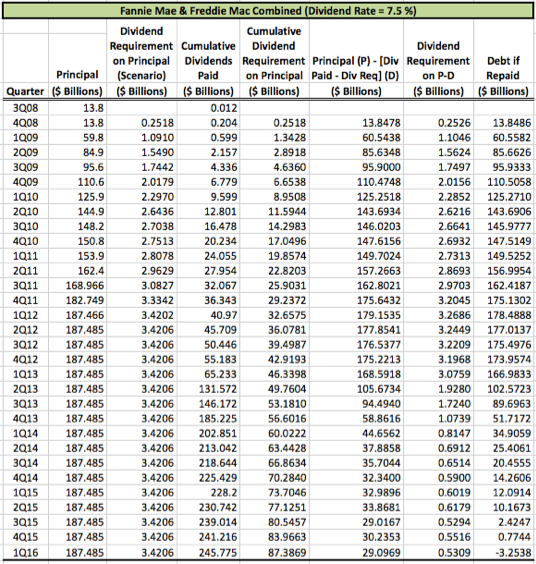 Fannie Mae & Freddie Mac Combined (Dividend Rate = 7.5 %)

| Quarter | Principal ($ Billions) | Dividend Requirement on Principal (Scenario) ($ Billions) | Cumulative Dividends Paid ($ Billions) | Cumulative Dividend Requirement on Principal ($ Billions) | Principal (P) - [Div Paid - Div Req] (D) ($ Billions) | Dividend Requirement on P-D ($ Billions) | Debt if Repaid ($ Billions) |
|---|---|---|---|---|---|---|---|
| 3Q08 | 13.8 | | 0.012 | | | | |
| 4Q08 | 13.8 | 0.2518 | 0.204 | 0.2518 | 13.8478 | 0.2526 | 13.8486 |
| 1Q09 | 59.8 | 1.0910 | 0.599 | 1.3428 | 60.5438 | 1.1046 | 60.5582 |
| 2Q09 | 84.9 | 1.5490 | 2.157 | 2.8918 | 85.6348 | 1.5624 | 85.6626 |
| 3Q09 | 95.6 | 1.7442 | 4.336 | 4.6360 | 95.9000 | 1.7497 | 95.9333 |
| 4Q09 | 110.6 | 2.0179 | 6.779 | 6.6538 | 110.4748 | 2.0156 | 110.5058 |
| 1Q10 | 125.9 | 2.2970 | 9.599 | 8.9508 | 125.2518 | 2.2852 | 125.2710 |
| 2Q10 | 144.9 | 2.6436 | 12.801 | 11.5944 | 143.6934 | 2.6216 | 143.6906 |
| 3Q10 | 148.2 | 2.7038 | 16.478 | 14.2983 | 146.0203 | 2.6641 | 145.9777 |
| 4Q10 | 150.8 | 2.7513 | 20.234 | 17.0496 | 147.6156 | 2.6932 | 147.5149 |
| 1Q11 | 153.9 | 2.8078 | 24.055 | 19.8574 | 149.7024 | 2.7313 | 149.5252 |
| 2Q11 | 162.4 | 2.9629 | 27.954 | 22.8203 | 157.2663 | 2.8693 | 156.9954 |
| 3Q11 | 168.966 | 3.0827 | 32.067 | 25.9031 | 162.8021 | 2.9703 | 162.4187 |
| 4Q11 | 182.749 | 3.3342 | 36.343 | 29.2372 | 175.6432 | 3.2045 | 175.1302 |
| 1Q12 | 187.466 | 3.4202 | 40.97 | 32.6575 | 179.1535 | 3.2686 | 178.4888 |
| 2Q12 | 187.485 | 3.4206 | 45.709 | 36.0781 | 177.8541 | 3.2449 | 177.0137 |
| 3Q12 | 187.485 | 3.4206 | 50.446 | 39.4987 | 176.5377 | 3.2209 | 175.4976 |
| 4Q12 | 187.485 | 3.4206 | 55.183 | 42.9193 | 175.2213 | 3.1968 | 173.9574 |
| 1Q13 | 187.485 | 3.4206 | 65.233 | 46.3398 | 168.5918 | 3.0759 | 166.9833 |
| 2Q13 | 187.485 | 3.4206 | 131.572 | 49.7604 | 105.6734 | 1.9280 | 102.5723 |
| 3Q13 | 187.485 | 3.4206 | 146.172 | 53.1810 | 94.4940 | 1.7240 | 89.6963 |
| 4Q13 | 187.485 | 3.4206 | 185.225 | 56.6016 | 58.8616 | 1.0739 | 51.7172 |
| 1Q14 | 187.485 | 3.4206 | 202.851 | 60.0222 | 44.6562 | 0.8147 | 34.9059 |
| 2Q14 | 187.485 | 3.4206 | 213.042 | 63.4428 | 37.8858 | 0.6912 | 25.4061 |
| 3Q14 | 187.485 | 3.4206 | 218.644 | 66.8634 | 35.7044 | 0.6514 | 20.4555 |
| 4Q14 | 187.485 | 3.4206 | 225.429 | 70.2840 | 32.3400 | 0.5900 | 14.2606 |
| 1Q15 | 187.485 | 3.4206 | 228.2 | 73.7046 | 32.9896 | 0.6019 | 12.0914 |
| 2Q15 | 187.485 | 3.4206 | 230.742 | 77.1251 | 33.8681 | 0.6179 | 10.1673 |
| 3Q15 | 187.485 | 3.4206 | 239.014 | 80.5457 | 29.0167 | 0.5294 | 2.4247 |
| 4Q15 | 187.485 | 3.4206 | 241.216 | 83.9663 | 30.2353 | 0.5516 | 0.7744 |
| 1Q16 | 187.485 | 3.4206 | 245.775 | 87.3869 | 29.0969 | 0.5309 | -3.2538 |